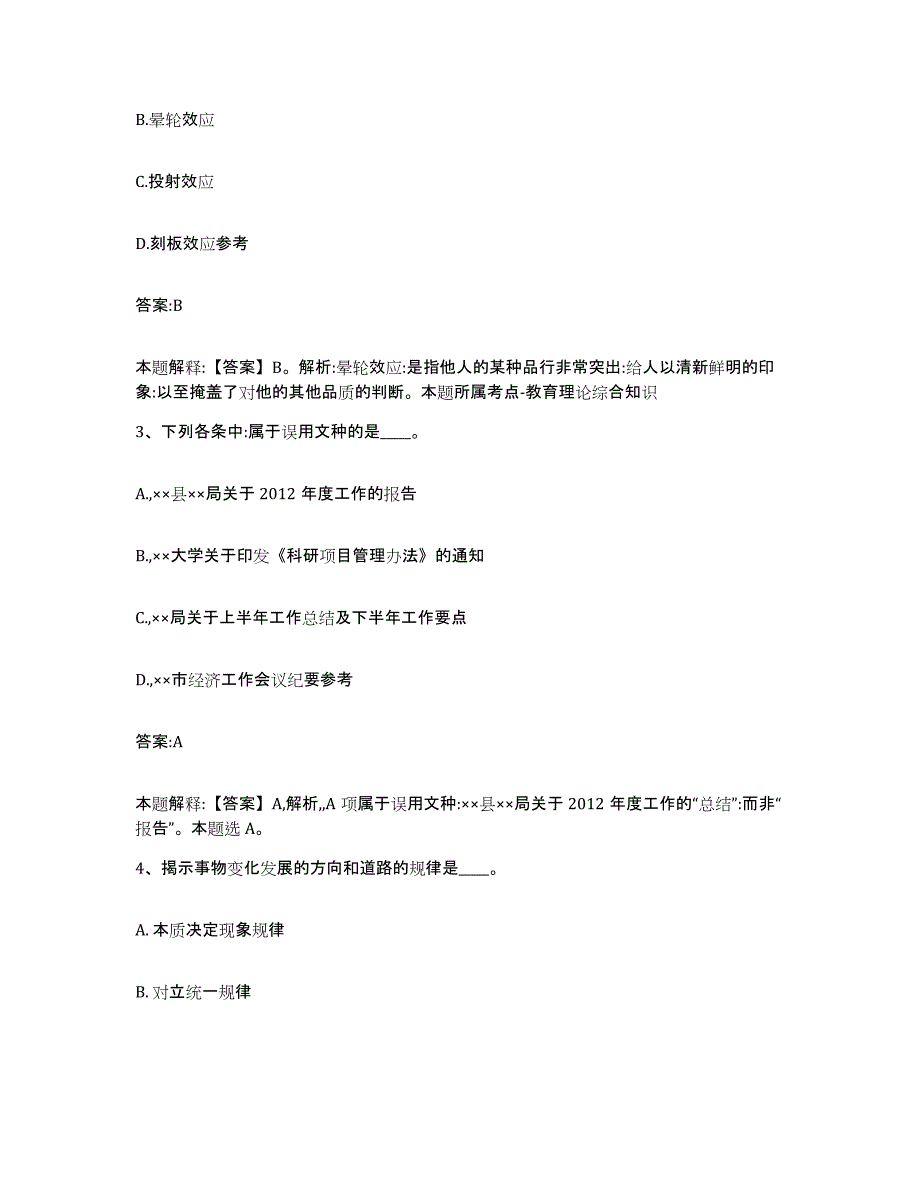 B.晕轮效应

C.投射效应

D.刻板效应参考

答案:B

本题解释:【答案】B。解析:晕轮效应:是指他人的某种品行非常突出:给人以清新鲜明的印象:以至掩盖了对他的其他品质的判断。本题所属考点-教育理论综合知识

3、下列各条中:属于误用文种的是____。

A.,××县××局关于 2012 年度工作的报告

B.,××大学关于印发《科研项目管理办法》的通知

C.,××局关于上半年工作总结及下半年工作要点

D.,××市经济工作会议纪要参考

答案:A

本题解释:【答案】A,解析,,A 项属于误用文种:××县××局关于 2012 年度工作的“总结”:而非“报告”。本题选 A。

4、揭示事物变化发展的方向和道路的规律是____。

A. 本质决定现象规律

B. 对立统一规律